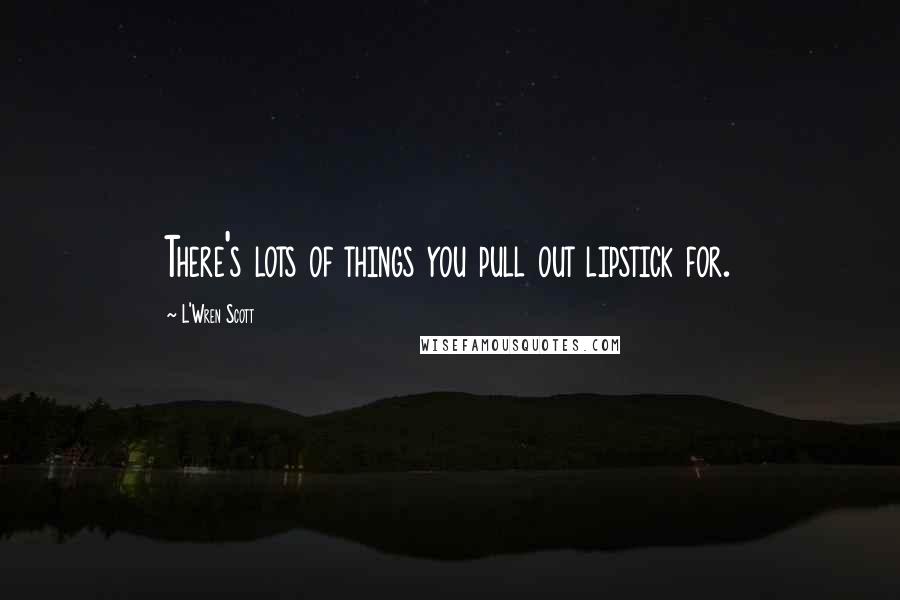 There's lots of things you pull out lipstick for.

~ L'Wren Scott

WISEFAMOUSQUOTES.COM